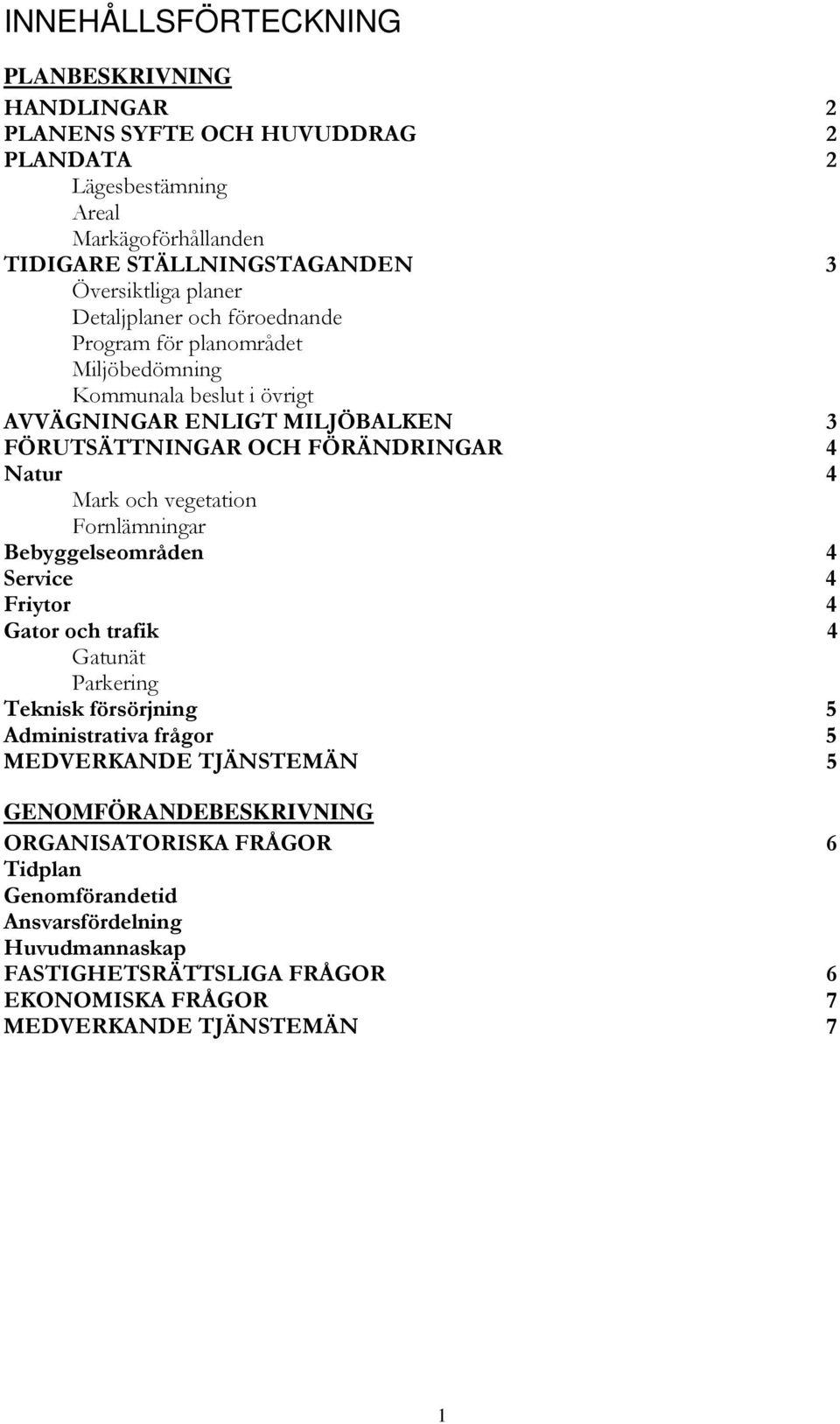 INNEHÅLLSFÖRTECKNING

PLANBESKRIVNING

HANDLINGAR 2
PLANENS SYFTE OCH HUVUDDRAG 2
PLANDATA 2
Lägesbestämning
Areal
Markägoförhållanden
TIDIGARE STÄLLNINGSTAGANDEN 3
Översiktliga planer
Detaljplaner och föroednande
Program för planområdet
Miljöbedömning
Kommunala beslut i övrigt
AVVÄGNINGAR ENLIGT MILJÖBALKEN 3
FÖRUTSÄTTNINGAR OCH FÖRÄNDRINGAR 4
Natur 4
Mark och vegetation
Fornlämningar
Bebyggelseområden 4
Service 4
Friytor 4
Gator och trafik 4
Gatunät
Parkering
Teknisk försörjning 5
Administrativa frågor 5
MEDVERKANDE TJÄNSTEMÄN 5

GENOMFÖRANDEBESKRIVNING

ORGANISATORISKA FRÅGOR 6
Tidplan
Genomförandetid
Ansvarsfördelning
Huvudmannaskap
FASTIGHETSRÄTTSLIGA FRÅGOR 6
EKONOMISKA FRÅGOR 7
MEDVERKANDE TJÄNSTEMÄN 7

1